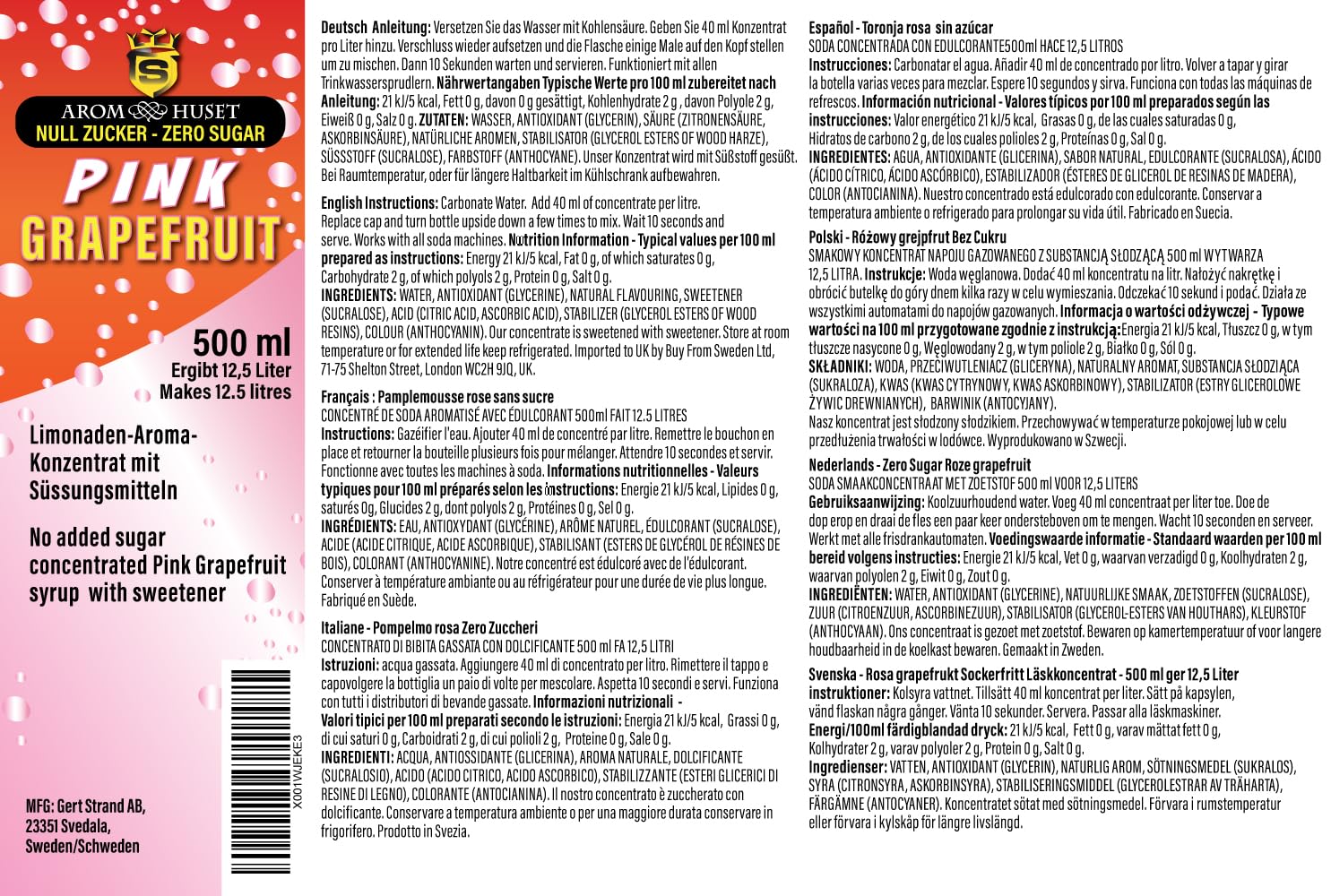 S

AROM HUSET
NULL ZUCKER - ZERO SUGAR

PINK
GRAPEFRUIT

500 ml
Ergibt 12,5 Liter
Makes 12.5 litres

Limonaden-Aroma-Konzentrat mit Süssungsmitteln

No added sugar concentrated Pink Grapefruit syrup with sweetener

MFG: Gert Strand AB, 23351 Svedala, Sweden/Schweden

X001WJEKE3

Deutsch Anleitung: Versetzen Sie das Wasser mit Kohlensäure. Geben Sie 40 ml Konzentrat pro Liter hinzu. Verschluss wieder aufsetzen und die Flasche einige Male auf den Kopf stellen um zu mischen. Dann 10 Sekunden warten und servieren. Funktioniert mit allen Trinkwassersprudlern. Nährwertangaben Typische Werte pro 100 ml zubereitet nach Anleitung: 21 kJ/5 kcal, Fett 0 g, davon 0 g gesättigt, Kohlenhydrate 2 g , davon Polyole 2 g, Eiweiß 0 g, Salz 0 g. ZUTATEN: WASSER, ANTIOXIDANT (GLYCERIN), SÄURE (ZITRONENSÄURE, ASKORBINSÄURE), NATÜRLICHE AROMEN, STABILISATOR (GLYCEROL ESTERS OF WOOD HARZE), SÜSSSTOFF (SUCRALOSE), FARBSTOFF (ANTHOCYANE). Unser Konzentrat wird mit Süßstoff gesüßt. Bei Raumtemperatur, oder für längere Haltbarkeit im Kühlschrank aufbewahren.

English Instructions: Carbonate Water. Add 40 ml of concentrate per litre. Replace cap and turn bottle upside down a few times to mix. Wait 10 seconds and serve. Works with all soda machines. Nutrition Information - Typical values per 100 ml prepared as instructions: Energy 21 kJ/5 kcal, Fat 0 g, of which saturates 0 g, Carbohydrate 2 g, of which polyols 2 g, Protein 0 g, Salt 0 g.
INGREDIENTS: WATER, ANTIOXIDANT (GLYCERINE), NATURAL FLAVOURING, SWEETENER (SUCRALOSE), ACID (CITRIC ACID, ASCORBIC ACID), STABILIZER (GLYCEROL ESTERS OF WOOD RESINS), COLOUR (ANTHOCYANIN). Our concentrate is sweetened with sweetener. Store at room temperature or for extended life keep refrigerated. Imported to UK by Buy From Sweden Ltd, 71-75 Shelton Street, London WC2H 9JQ, UK.

Français : Pamplemousse rose sans sucre
CONCENTRÉ DE SODA AROMATISÉ AVEC ÉDULCORANT 500ml FAIT 12.5 LITRES
Instructions: Gazéifier l'eau. Ajouter 40 ml de concentré par litre. Remettre le bouchon en place et retourner la bouteille plusieurs fois pour mélanger. Attendre 10 secondes et servir. Fonctionne avec toutes les machines à soda. Informations nutritionnelles - Valeurs typiques pour 100 ml préparés selon les instructions: Energie 21 kJ/5 kcal, Lipides 0 g, saturés 0g, Glucides 2 g, dont polyols 2 g, Protéines 0 g, Sel 0 g.
INGRÉDIENTS: EAU, ANTIOXYDANT (GLYCÉRINE), ARÔME NATUREL, ÉDULCORANT (SUCRALOSE), ACIDE (ACIDE CITRIQUE, ACIDE ASCORBIQUE), STABILISANT (ESTERS DE GLYCÉROL DE RÉSINES DE BOIS), COLORANT (ANTHOCYANINE). Notre concentré est édulcoré avec de l'édulcorant. Conserver à température ambiante ou au réfrigérateur pour une durée de vie plus longue. Fabriqué en Suède.

Italiane - Pompelmo rosa Zero Zuccheri
CONCENTRATO DI BIBITA GASSATA CON DOLCIFICANTE 500 ml FA 12,5 LITRI
Istruzioni: acqua gassata. Aggiungere 40 ml di concentrato per litro. Rimettere il tappo e capovolgere la bottiglia un paio di volte per mescolare. Aspetta 10 secondi e servi. Funziona con tutti i distributori di bevande gassate. Informazioni nutrizionali - Valori tipici per 100 ml preparati secondo le istruzioni: Energia 21 kJ/5 kcal, Grassi 0 g, di cui saturi 0 g, Carboidrati 2 g, di cui polioli 2 g, Proteine 0 g, Sale 0 g.
INGREDIENTI: ACQUA, ANTIOSSIDANTE (GLICERINA), AROMA NATURALE, DOLCIFICANTE (SUCRALOSIO), ACIDO (ACIDO CITRICO, ACIDO ASCORBICO), STABILIZZANTE (ESTERI GLICERICI DI RESINE DI LEGNO), COLORANTE (ANTOCIANINA). Il nostro concentrato è zuccherato con dolcificante. Conservare a temperatura ambiente o per una maggiore durata conservare in frigorifero. Prodotto in Svezia.

Español - Toronja rosa sin azúcar
SODA CONCENTRADA CON EDULCORANTE500ml HACE 12,5 LITROS
Instrucciones: Carbonatar el agua. Añadir 40 ml de concentrado por litro. Volver a tapar y girar la botella varias veces para mezclar. Espere 10 segundos y sirva. Funciona con todas las máquinas de refrescos. Información nutricional - Valores típicos por 100 ml preparados según las instrucciones: Valor energético 21 kJ/5 kcal, Grasas 0 g, de las cuales saturadas 0 g, Hidratos de carbono 2 g, de los cuales polioles 2 g, Proteínas 0 g, Sal 0 g.
INGREDIENTES: AGUA, ANTIOXIDANTE (GLICERINA), SABOR NATURAL, EDULCORANTE (SUCRALOSA), ÁCIDO (ÁCIDO CÍTRICO, ÁCIDO ASCÓRBICO), ESTABILIZADOR (ÉSTERES DE GLICEROL DE RESINAS DE MADERA), COLOR (ANTOCIANINA). Nuestro concentrado está edulcorado con edulcorante. Conservar a temperatura ambiente o refrigerado para prolongar su vida útil. Fabricado en Suecia.

Polski - Różowy grejpfrut Bez Cukru
SMAKOWY KONCENTRAT NAPOJU GAZOWANEGO Z SUBSTANCJĄ SŁODZĄCĄ 500 ml WYTWARZA 12,5 LITRA. Instrukcje: Woda węglanowa. Dodać 40 ml koncentratu na litr. Nałożyć nakrętkę i obrócić butelkę do góry dnem kilka razy w celu wymieszania. Odczekać 10 sekund i podać. Działa ze wszystkimi automatami do napojów gazowanych. Informacja o wartości odżywczej - Typowe wartości na 100 ml przygotowane zgodnie z instrukcją:Energia 21 kJ/5 kcal, Tłuszcz 0 g, w tym tłuszcze nasycone 0 g, Węglowodany 2 g, w tym poliole 2 g, Białko 0 g, Sól 0 g.
SKŁADNIKI: WODA, PRZECIWUTLENIACZ (GLICERYNA), NATURALNY AROMAT, SUBSTANCJA SŁODZIĄCA (SUKRALOZA), KWAS (KWAS CYTRYNOWY, KWAS ASKORBINOWY), STABILIZATOR (ESTRY GLICEROLOWE ŻYWIC DREWNIANYCH), BARWINIK (ANTOCYJANY).
Nasz koncentrat jest słodzony słodzikiem. Przechowywać w temperaturze pokojowej lub w celu przedłużenia trwałości w lodówce. Wyprodukowano w Szwecji.

Nederlands - Zero Sugar Roze grapefruit
SODA SMAAKCONCENTRAAT MET ZOETSTOF 500 ml VOOR 12,5 LITERS
Gebruiksaanwijzing: Koolzuurhoudend water. Voeg 40 ml concentraat per liter toe. Doe de dop erop en draai de fles een paar keer ondersteboven om te mengen. Wacht 10 seconden en serveer. Werkt met alle frisdrankautomaten. Voedingswaarde informatie - Standaard waarden per 100 ml bereid volgens instructies: Energie 21 kJ/5 kcal, Vet 0 g, waarvan verzadigd 0 g, Koolhydraten 2 g, waarvan polyolen 2 g, Eiwit 0 g, Zout 0 g.
INGREDIËNTEN: WATER, ANTIOXIDANT (GLYCERINE), NATUURLIJKE SMAAK, ZOETSTOFFEN (SUCRALOSE), ZUUR (CITROENZUUR, ASCORBINEZUUR), STABILISATOR (GLYCEROL-ESTERS VAN HOUTHARS), KLEURSTOF (ANTHOCYAAN). Ons concentraat is gezoet met zoetstof. Bewaren op kamertemperatuur of voor langere houdbaarheid in de koelkast bewaren. Gemaakt in Zweden.

Svenska - Rosa grapefrukt Sockerfritt Läskkoncentrat - 500 ml ger 12,5 Liter
instruktioner: Kolsyra vattnet. Tillsätt 40 ml koncentrat per liter. Sätt på kapsylen, vänd flaskan några gånger. Vänta 10 sekunder. Servera. Passar alla läskmaskiner.
Energi/100ml färdigblandad dryck: 21 kJ/5 kcal, Fett 0 g, varav mättat fett 0 g, Kolhydrater 2 g, varav polyoler 2 g, Protein 0 g, Salt 0 g.
Ingredienser: VATTEN, ANTIOXIDANT (GLYCERIN), NATURLIG AROM, SÖTNINGSMEDEL (SUKRALOS), SYRA (CITRONSYRA, ASKORBINSYRA), STABILISERINGSMIDDEL (GLYCEROLESTRAR AV TRÄHARTA), FÄRGÄMNE (ANTOCYANER). Koncentratet sötat med sötningsmedel. Förvara i rumstemperatur eller förvara i kylskåp för längre livslängd.